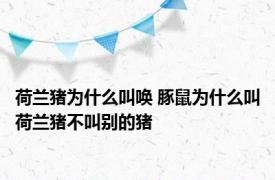 荷兰猪为什么叫唤 豚鼠为什么叫荷兰猪不叫别的猪